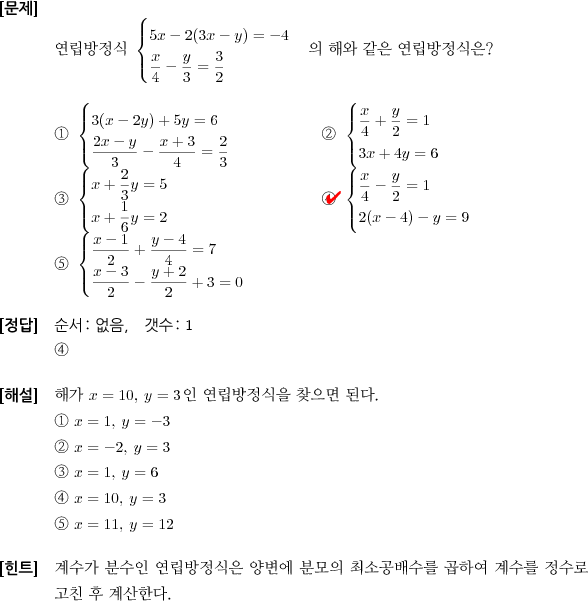 [문제]

연립방정식 $\begin{cases} 5x-2(3x-y)=-4 \\ \frac{x}{4}-\frac{y}{3}=\frac{3}{2} \end{cases}$ 의 해와 같은 연립방정식은?

① $\begin{cases} 3(x-2y)+5y=6 \\ \frac{2x-y}{3}-\frac{x+3}{4}=\frac{2}{3} \end{cases}$

② $\begin{cases} \frac{x}{4}+\frac{y}{2}=1 \\ 3x+4y=6 \end{cases}$

③ $\begin{cases} x+\frac{2}{3}y=5 \\ x+\frac{1}{6}y=2 \end{cases}$

④ $\begin{cases} \frac{x}{4}-\frac{y}{2}=1 \\ 2(x-4)-y=9 \end{cases}$

⑤ $\begin{cases} \frac{x-1}{2}+\frac{y-4}{4}=7 \\ \frac{x-3}{2}-\frac{y+2}{2}+3=0 \end{cases}$

[정답] 순서: 없음, 갯수: 1

④

[해설] 해가 $x=10$, $y=3$인 연립방정식을 찾으면 된다.

① $x=1$, $y=-3$

② $x=-2$, $y=3$

③ $x=1$, $y=6$

④ $x=10$, $y=3$

⑤ $x=11$, $y=12$

[힌트] 계수가 분수인 연립방정식은 양변에 분모의 최소공배수를 곱하여 계수를 정수로 고친 후 계산한다.